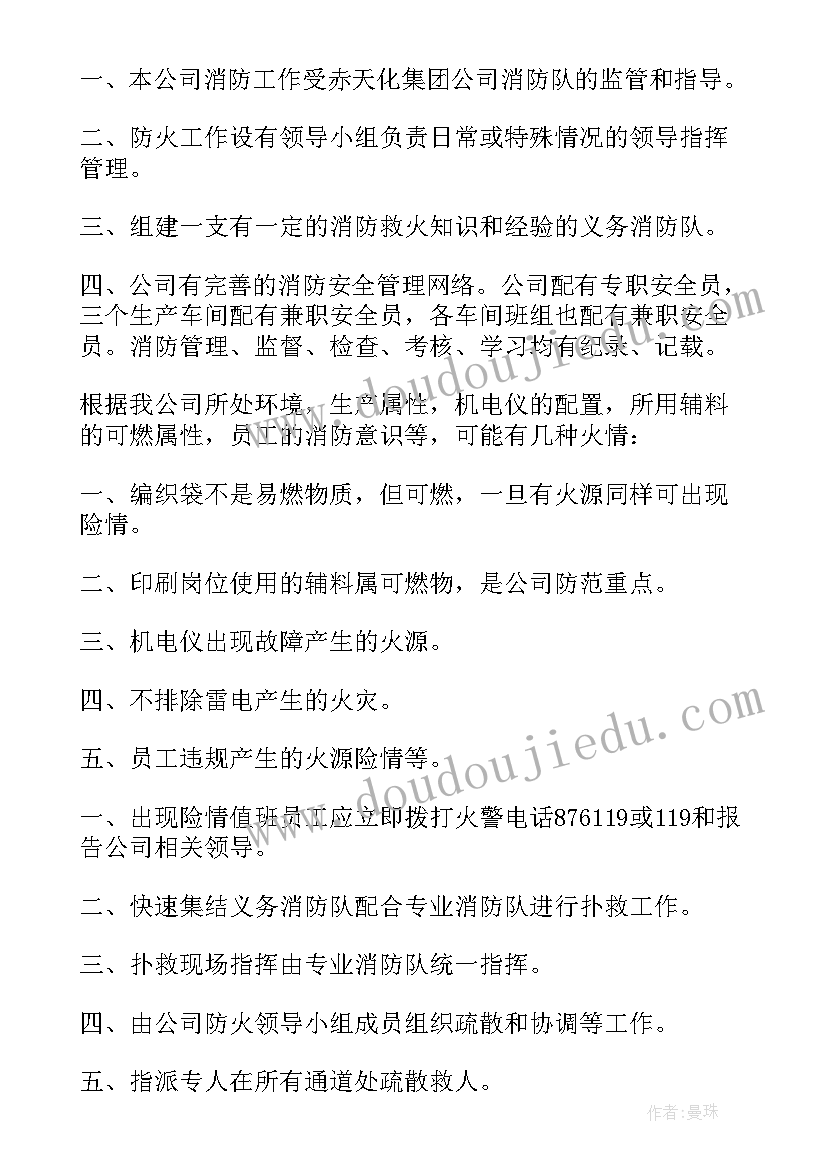 一、本公司消防工作受赤天化集团公司消防队的监管和指导。

二、防火工作设有领导小组负责日常或特殊情况的领导指挥管理。

三、组建一支有一定的消防救火知识和经验的义务消防队。

四、公司有完善的消防安全管理网络。公司配有专职安全员，三个生产车间配有兼职安全员，各车间班组也配有兼职安全员。消防管理、监督、检查、考核、学习均有纪录、记载。

根据我公司所处环境，生产属性，机电仪的配置，所用辅料的可燃属性，员工的消防意识等，可能有几种火情：

一、编织袋不是易燃物质，但可燃，一旦有火源同样可出现险情。

二、印刷岗位使用的辅料属可燃物，是公司防范重点。

三、机电仪出现故障产生的火源。

四、不排除雷电产生的火灾。

五、员工违规产生的火源险情等。

一、出现险情值班员工应立即拨打火警电话876119或119和报告公司相关领导。

二、快速集结义务消防队配合专业消防队进行扑救工作。

三、扑救现场指挥由专业消防队统一指挥。

四、由公司防火领导小组成员组织疏散和协调等工作。

五、指派专人在所有通道处疏散救人。

www.doudoujiedu.com

www.doudoujiedu.com

作者：曼珠